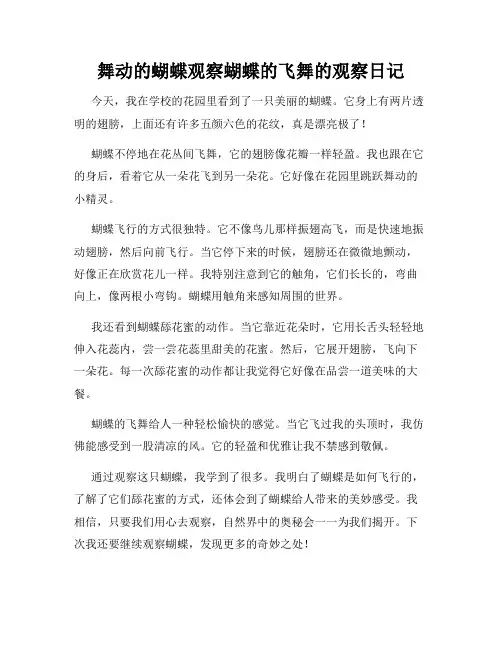 舞动的蝴蝶观察蝴蝶的飞舞的观察日记

今天，我在学校的花园里看到了一只美丽的蝴蝶。它身上有两片透明的翅膀，上面还有许多五颜六色的花纹，真是漂亮极了！

蝴蝶不停地在花丛间飞舞，它的翅膀像花瓣一样轻盈。我也跟在它的身后，看着它从一朵花飞到另一朵花。它好像在花园里跳跃舞动的小精灵。

蝴蝶飞行的方式很独特。它不像鸟儿那样振翅高飞，而是快速地振动翅膀，然后向前飞行。当它停下来的时候，翅膀还在微微地颤动，好像正在欣赏花儿一样。我特别注意到它的触角，它们长长的，弯曲向上，像两根小弯钩。蝴蝶用触角来感知周围的世界。

我还看到蝴蝶舔花蜜的动作。当它靠近花朵时，它用长舌头轻轻地伸入花蕊内，尝一尝花蕊里甜美的花蜜。然后，它展开翅膀，飞向下一朵花。每一次舔花蜜的动作都让我觉得它好像在品尝一道美味的大餐。

蝴蝶的飞舞给人一种轻松愉快的感觉。当它飞过我的头顶时，我仿佛能感受到一股清凉的风。它的轻盈和优雅让我不禁感到敬佩。

通过观察这只蝴蝶，我学到了很多。我明白了蝴蝶是如何飞行的，了解了它们舔花蜜的方式，还体会到了蝴蝶给人带来的美妙感受。我相信，只要我们用心去观察，自然界中的奥秘会一一为我们揭开。下次我还要继续观察蝴蝶，发现更多的奇妙之处！